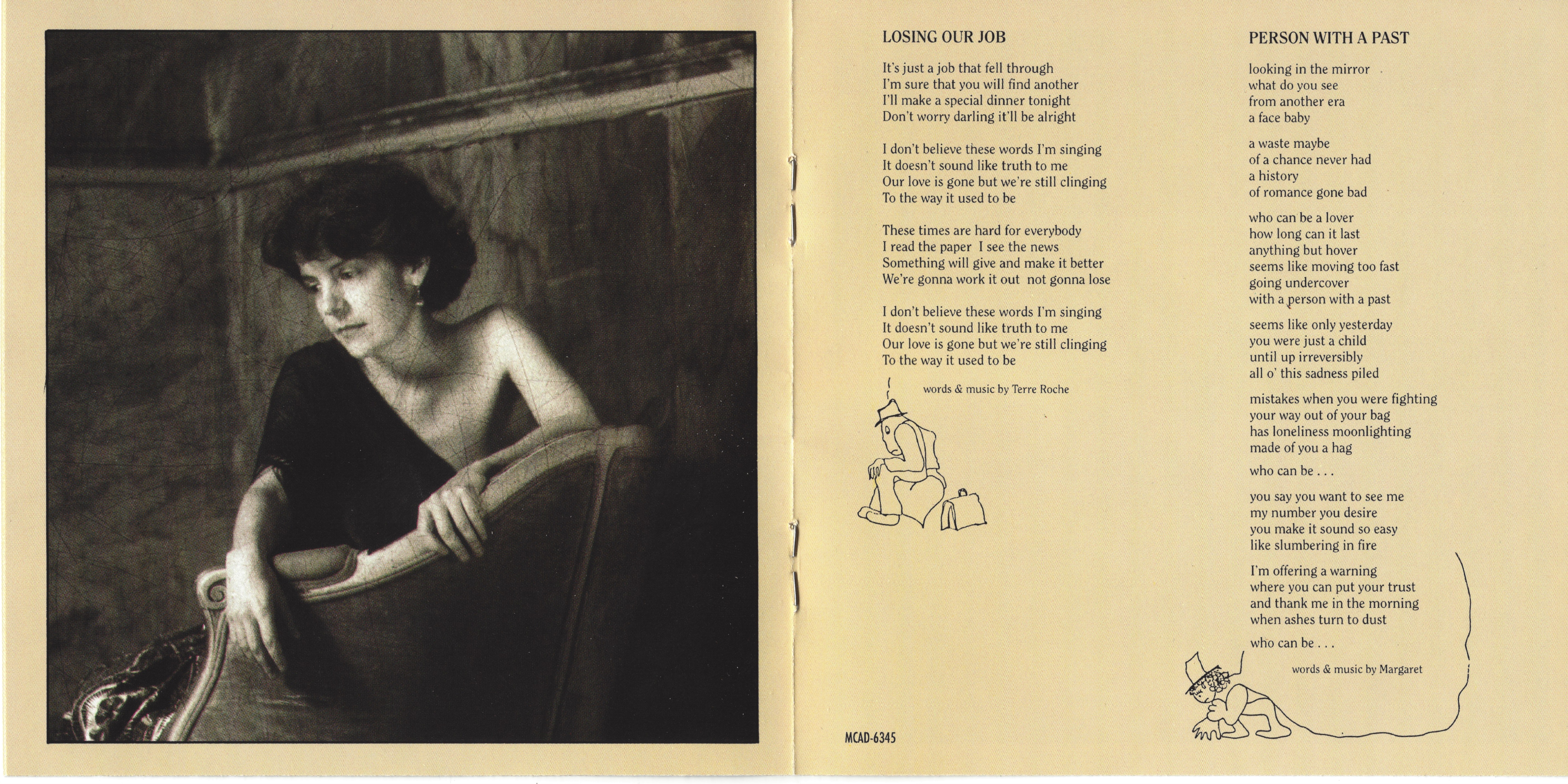 LOSING OUR JOB

It's just a job that fell through
I'm sure that you will find another
I'll make a special dinner tonight
Don't worry darling it'll be alright

I don't believe these words I'm singing
It doesn't sound like truth to me
Our love is gone but we're still clinging
To the way it used to be

These times are hard for everybody
I read the paper I see the news
Something will give and make it better
We're gonna work it out not gonna lose

I don't believe these words I'm singing
It doesn't sound like truth to me
Our love is gone but we're still clinging
To the way it used to be

words & music by Terre Roche

MCAD-6345

PERSON WITH A PAST

looking in the mirror
what do you see
from another era
a face baby

a waste maybe
of a chance never had
a history
of romance gone bad

who can be a lover
how long can it last
anything but hover
seems like moving too fast
going undercover
with a person with a past

seems like only yesterday
you were just a child
until up irreversibly
all o' this sadness piled

mistakes when you were fighting
your way out of your bag
has loneliness moonlighting
made of you a hag

who can be . . .

you say you want to see me
my number you desire
you make it sound so easy
like slumbering in fire

I'm offering a warning
where you can put your trust
and thank me in the morning
when ashes turn to dust

who can be . . .

words & music by Margaret